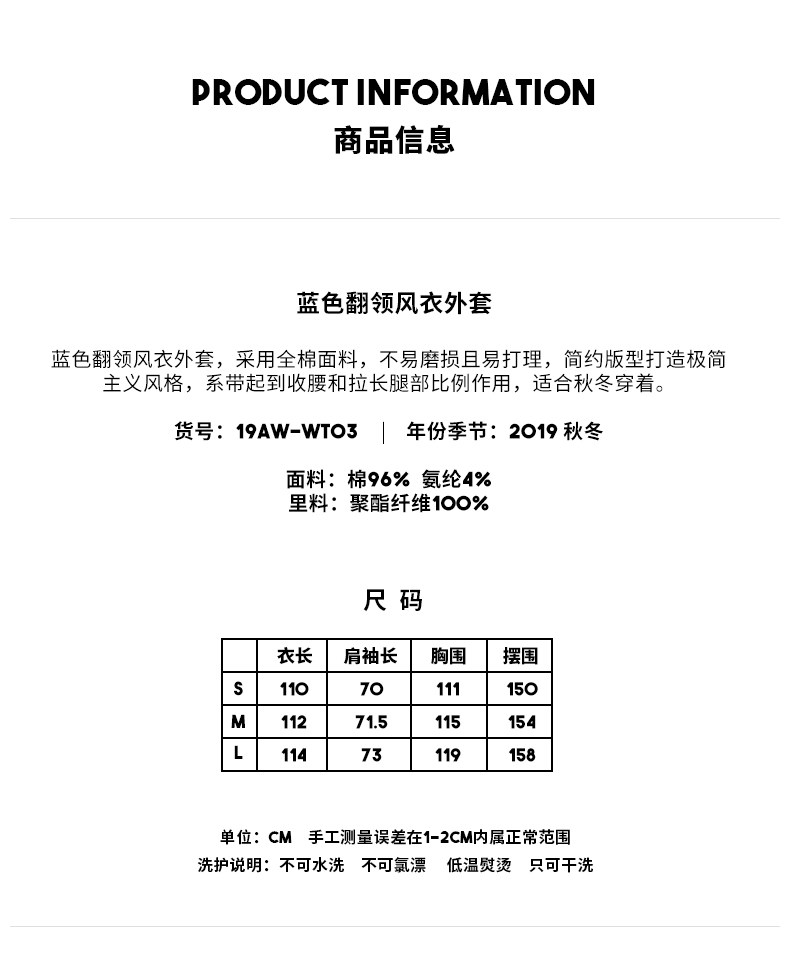 PRODUCT INFORMATION
商品信息

蓝色翻领风衣外套

蓝色翻领风衣外套，采用全棉面料，不易磨损且易打理，简约版型打造极简主义风格，系带起到收腰和拉长腿部比例作用，适合秋冬穿着。

货号：19AW-WT03 | 年份季节：2019 秋冬

面料：棉96% 氨纶4%
里料：聚酯纤维100%

尺 码

| | 衣长 | 肩袖长 | 胸围 | 摆围 |
|---|---|---|---|---|
| S | 110 | 70 | 111 | 150 |
| M | 112 | 71.5 | 115 | 154 |
| L | 114 | 73 | 119 | 158 |

单位：CM 手工测量误差在1-2CM内属正常范围
洗护说明：不可水洗 不可氯漂 低温熨烫 只可干洗